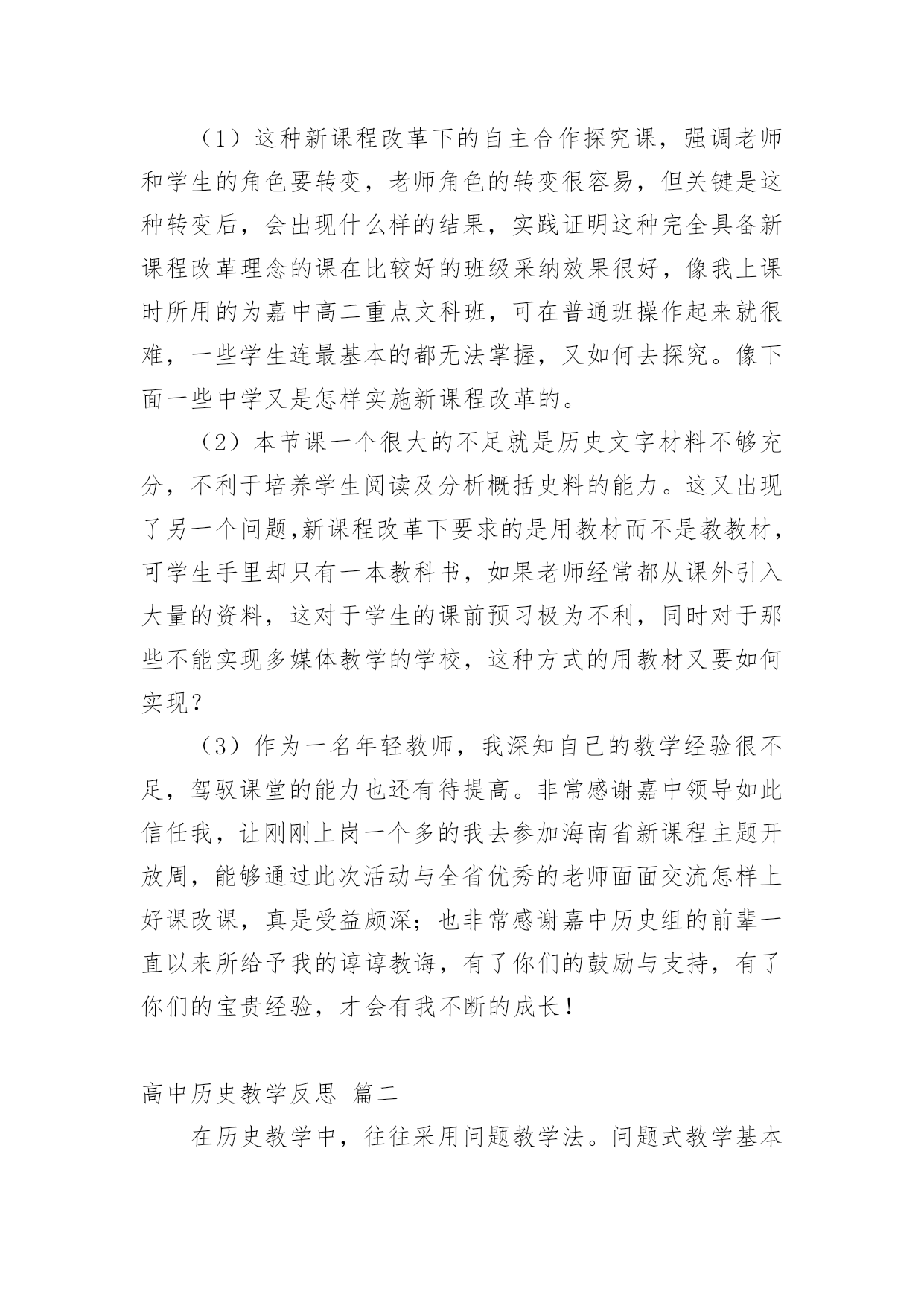 （1）这种新课程改革下的自主合作探究课，强调老师和学生的角色要转变，老师角色的转变很容易，但关键是这种转变后，会出现什么样的结果，实践证明这种完全具备新课程改革理念的课在比较好的班级采纳效果很好，像我上课时所用的为嘉中高二重点文科班，可在普通班操作起来就很难，一些学生连最基本的都无法掌握，又如何去探究。像下面一些中学又是怎样实施新课程改革的。

（2）本节课一个很大的不足就是历史文字材料不够充分，不利于培养学生阅读及分析概括史料的能力。这又出现了另一个问题,新课程改革下要求的是用教材而不是教教材，可学生手里却只有一本教科书，如果老师经常都从课外引入大量的资料，这对于学生的课前预习极为不利，同时对于那些不能实现多媒体教学的学校，这种方式的用教材又要如何实现？

（3）作为一名年轻教师，我深知自己的教学经验很不足，驾驭课堂的能力也还有待提高。非常感谢嘉中领导如此信任我，让刚刚上岗一个多的我去参加海南省新课程主题开放周，能够通过此次活动与全省优秀的老师面面交流怎样上好课改课，真是受益颇深；也非常感谢嘉中历史组的前辈一直以来所给予我的谆谆教诲，有了你们的鼓励与支持，有了你们的宝贵经验，才会有我不断的成长！

高中历史教学反思 篇二

在历史教学中，往往采用问题教学法。问题式教学基本